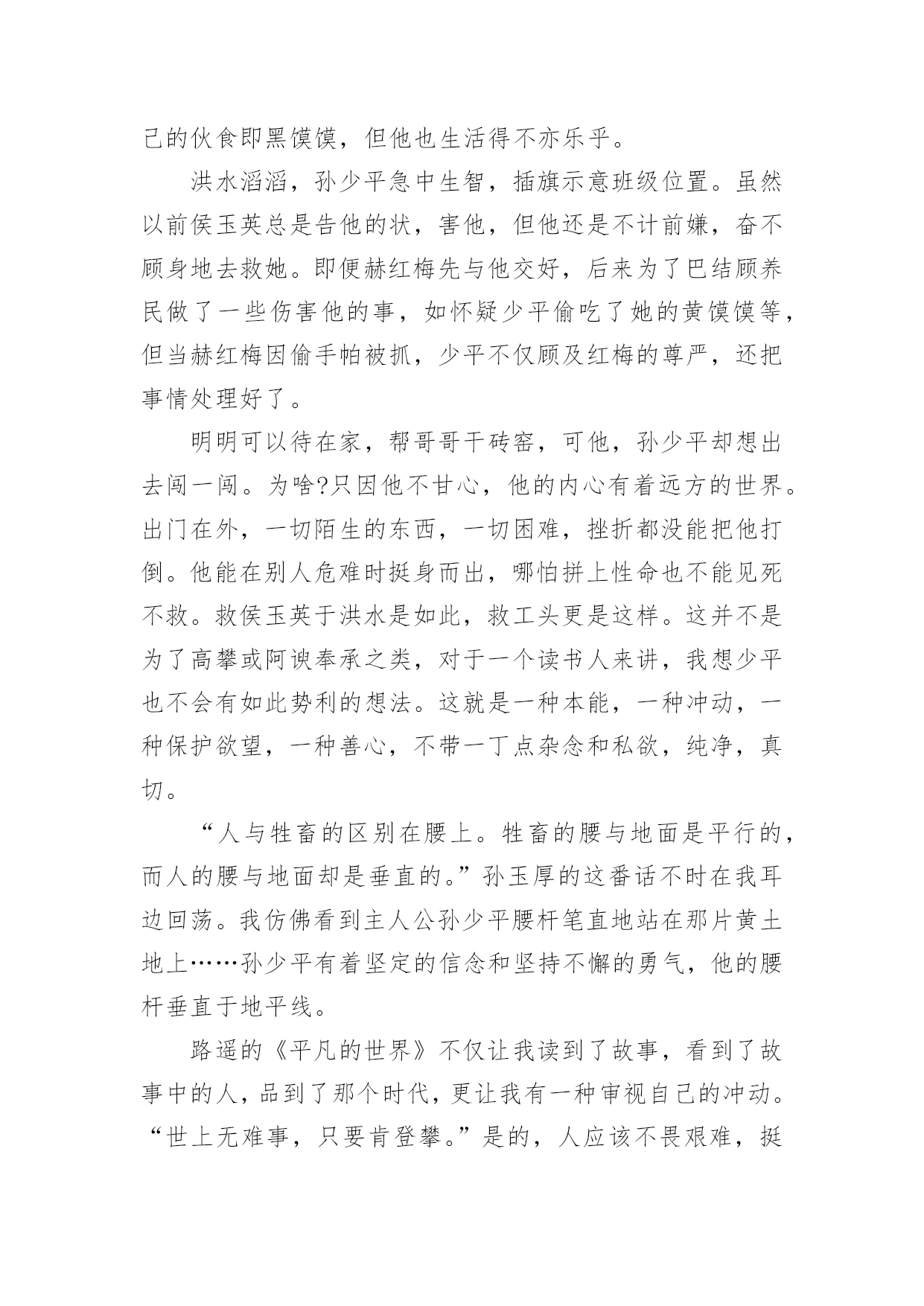 己的伙食即黑馍馍，但他也生活得不亦乐乎。

洪水滔滔，孙少平急中生智，插旗示意班级位置。虽然以前侯玉英总是告他的状，害他，但他还是不计前嫌，奋不顾身地去救她。即便赫红梅先与他交好，后来为了巴结顾养民做了一些伤害他的事，如怀疑少平偷吃了她的黄馍馍等，但当赫红梅因偷手帕被抓，少平不仅顾及红梅的尊严，还把事情处理好了。

明明可以待在家，帮哥哥干砖窑，可他，孙少平却想出去闯一闯。为啥?只因他不甘心，他的内心有着远方的世界。出门在外，一切陌生的东西，一切困难，挫折都没能把他打倒。他能在别人危难时挺身而出，哪怕拼上性命也不能见死不救。救侯玉英于洪水是如此，救工头更是这样。这并不是为了高攀或阿谀奉承之类，对于一个读书人来讲，我想少平也不会有如此势利的想法。这就是一种本能，一种冲动，一种保护欲望，一种善心，不带一丁点杂念和私欲，纯净，真切。

“人与牲畜的区别在腰上。牲畜的腰与地面是平行的，而人的腰与地面却是垂直的。”孙玉厚的这番话不时在我耳边回荡。我仿佛看到主人公孙少平腰杆笔直地站在那片黄土地上……孙少平有着坚定的信念和坚持不懈的勇气，他的腰杆垂直于地平线。

路遥的《平凡的世界》不仅让我读到了故事，看到了故事中的人，品到了那个时代，更让我有一种审视自己的冲动。“世上无难事，只要肯登攀。”是的，人应该不畏艰难，挺